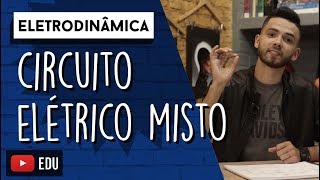 ELETRODINÂMICA

CIRCUITO ELÉTRICO MISTO

EDU